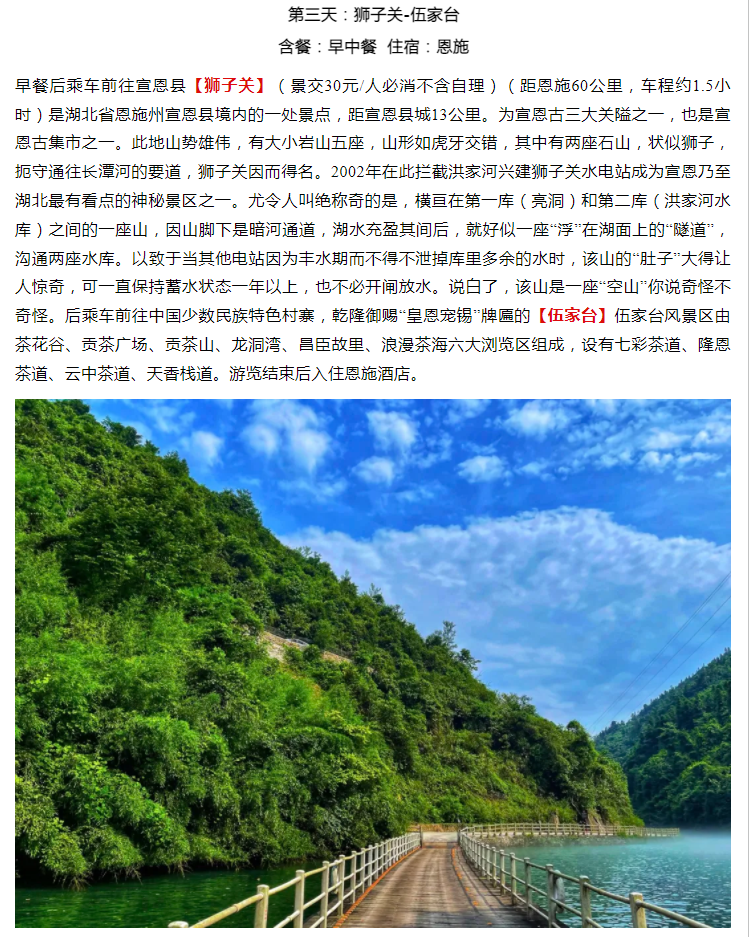 第三天：狮子关-伍家台

含餐：早中餐 住宿：恩施

早餐后乘车前往宣恩县【狮子关】（景交30元/人必消不含自理）（距恩施60公里，车程约1.5小时）是湖北省恩施州宣恩县境内的一处景点，距宣恩县城13公里。为宣恩古三大关隘之一，也是宣恩古集市之一。此地山势雄伟，有大小岩山五座，山形如虎牙交错，其中有两座石山，状似狮子，扼守通往长潭河的要道，狮子关因而得名。2002年在此拦截洪家河兴建狮子关水电站成为宣恩乃至湖北最有看点的神秘景区之一。尤令人叫绝称奇的是，横亘在第一库（亮洞）和第二库（洪家河水库）之间的一座山，因山脚下是暗河通道，湖水充盈其间后，就好似一座“浮”在湖面上的“隧道”，沟通两座水库。以致于当其他电站因为丰水期而不得不泄掉库里多余的水时，该山的“肚子”大得让人惊奇，可一直保持蓄水状态一年以上，也不必开闸放水。说白了，该山是一座“空山”你说奇怪不奇怪。后乘车前往中国少数民族特色村寨，乾隆御赐“皇恩宠锡”牌匾的【伍家台】伍家台风景区由茶花谷、贡茶广场、贡茶山、龙洞湾、昌臣故里、浪漫茶海六大浏览区组成，设有七彩茶道、隆恩茶道、云中茶道、天香栈道。游览结束后入住恩施酒店。